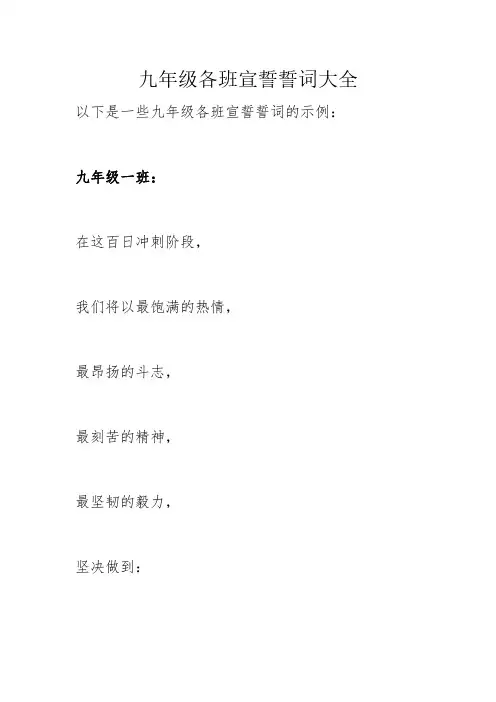 九年级各班宣誓誓词大全

以下是一些九年级各班宣誓誓词的示例：

九年级一班：

在这百日冲刺阶段，

我们将以最饱满的热情，

最昂扬的斗志，

最刻苦的精神，

最坚韧的毅力，

坚决做到：